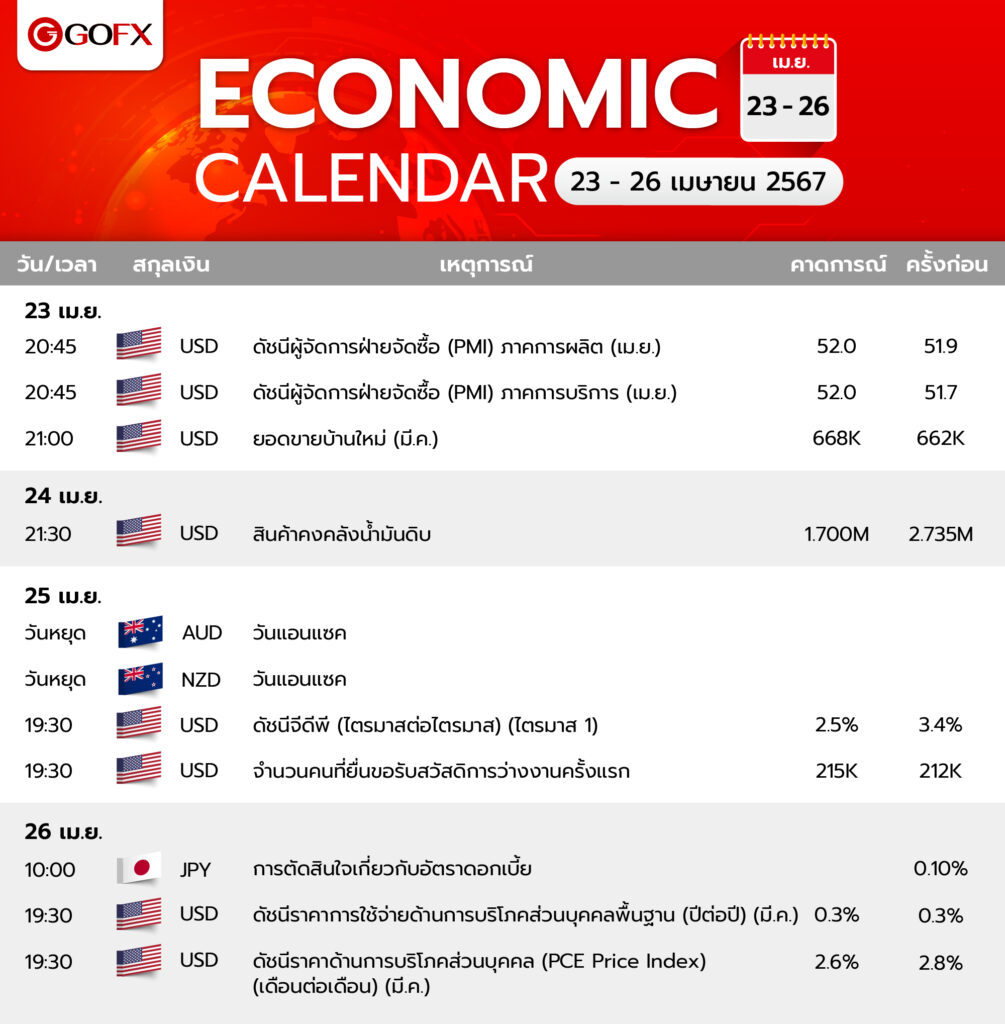 GOFX

ECONOMIC CALENDAR

เม.ย.
23 - 26

23 - 26 เมษายน 2567

| วัน/เวลา | สกุลเงิน | เหตุการณ์ | คาดการณ์ | ครั้งก่อน |
|---|---|---|---|---|
| 23 เม.ย. | | | | |
| 20:45 | USD | ดัชนีผู้จัดการฝ่ายจัดซื้อ (PMI) ภาคการผลิต (เม.ย.) | 52.0 | 51.9 |
| 20:45 | USD | ดัชนีผู้จัดการฝ่ายจัดซื้อ (PMI) ภาคการบริการ (เม.ย.) | 52.0 | 51.7 |
| 21:00 | USD | ยอดขายบ้านใหม่ (มี.ค.) | 668K | 662K |
| 24 เม.ย. | | | | |
| 21:30 | USD | สินค้าคงคลังน้ำมันดิบ | 1.700M | 2.735M |
| 25 เม.ย. | | | | |
| วันหยุด | AUD | วันแอนแซค | | |
| วันหยุด | NZD | วันแอนแซค | | |
| 19:30 | USD | ดัชนีจีดีพี (ไตรมาสต่อไตรมาส) (ไตรมาส 1) | 2.5% | 3.4% |
| 19:30 | USD | จำนวนคนที่ยื่นขอรับสวัสดิการว่างงานครั้งแรก | 215K | 212K |
| 26 เม.ย. | | | | |
| 10:00 | JPY | การตัดสินใจเกี่ยวกับอัตราดอกเบี้ย | | 0.10% |
| 19:30 | USD | ดัชนีราคาการใช้จ่ายด้านการบริโภคส่วนบุคคลพื้นฐาน (ปีต่อปี) (มี.ค.) | 0.3% | 0.3% |
| 19:30 | USD | ดัชนีราคาด้านการบริโภคส่วนบุคคล (PCE Price Index) (เดือนต่อเดือน) (มี.ค.) | 2.6% | 2.8% |